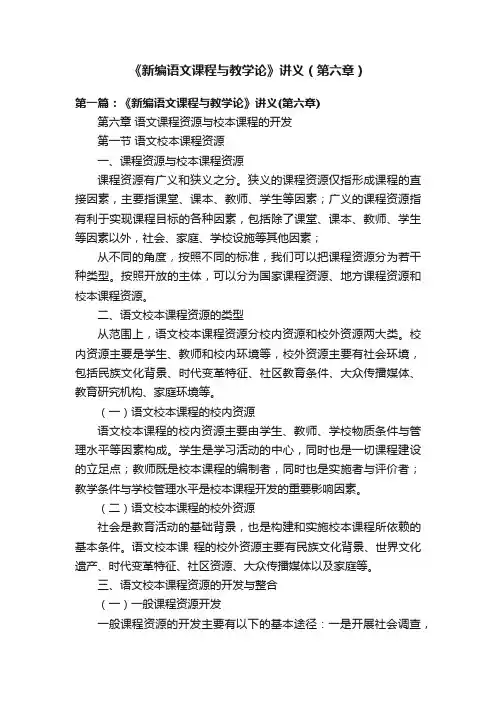 《新编语文课程与教学论》讲义（第六章）

第一篇：《新编语文课程与教学论》讲义(第六章)

第六章 语文课程资源与校本课程的开发

第一节 语文校本课程资源

一、课程资源与校本课程资源

课程资源有广义和狭义之分。狭义的课程资源仅指形成课程的直接因素，主要指课堂、课本、教师、学生等因素；广义的课程资源指有利于实现课程目标的各种因素，包括除了课堂、课本、教师、学生等因素以外，社会、家庭、学校设施等其他因素；

从不同的角度，按照不同的标准，我们可以把课程资源分为若干种类型。按照开放的主体，可以分为国家课程资源、地方课程资源和校本课程资源。

二、语文校本课程资源的类型

从范围上，语文校本课程资源分校内资源和校外资源两大类。校内资源主要是学生、教师和校内环境等，校外资源主要有社会环境，包括民族文化背景、时代变革特征、社区教育条件、大众传播媒体、教育研究机构、家庭环境等。

（一）语文校本课程的校内资源

语文校本课程的校内资源主要由学生、教师、学校物质条件与管理水平等因素构成。学生是学习活动的中心，同时也是一切课程建设的立足点；教师既是校本课程的编制者，同时也是实施者与评价者；教学条件与学校管理水平是校本课程开发的重要影响因素。

（二）语文校本课程的校外资源

社会是教育活动的基础背景，也是构建和实施校本课程所依赖的基本条件。语文校本课 程的校外资源主要有民族文化背景、世界文化遗产、时代变革特征、社区资源、大众传播媒体以及家庭等。

三、语文校本课程资源的开发与整合

（一）一般课程资源开发

一般课程资源的开发主要有以下的基本途径：一是开展社会调查，